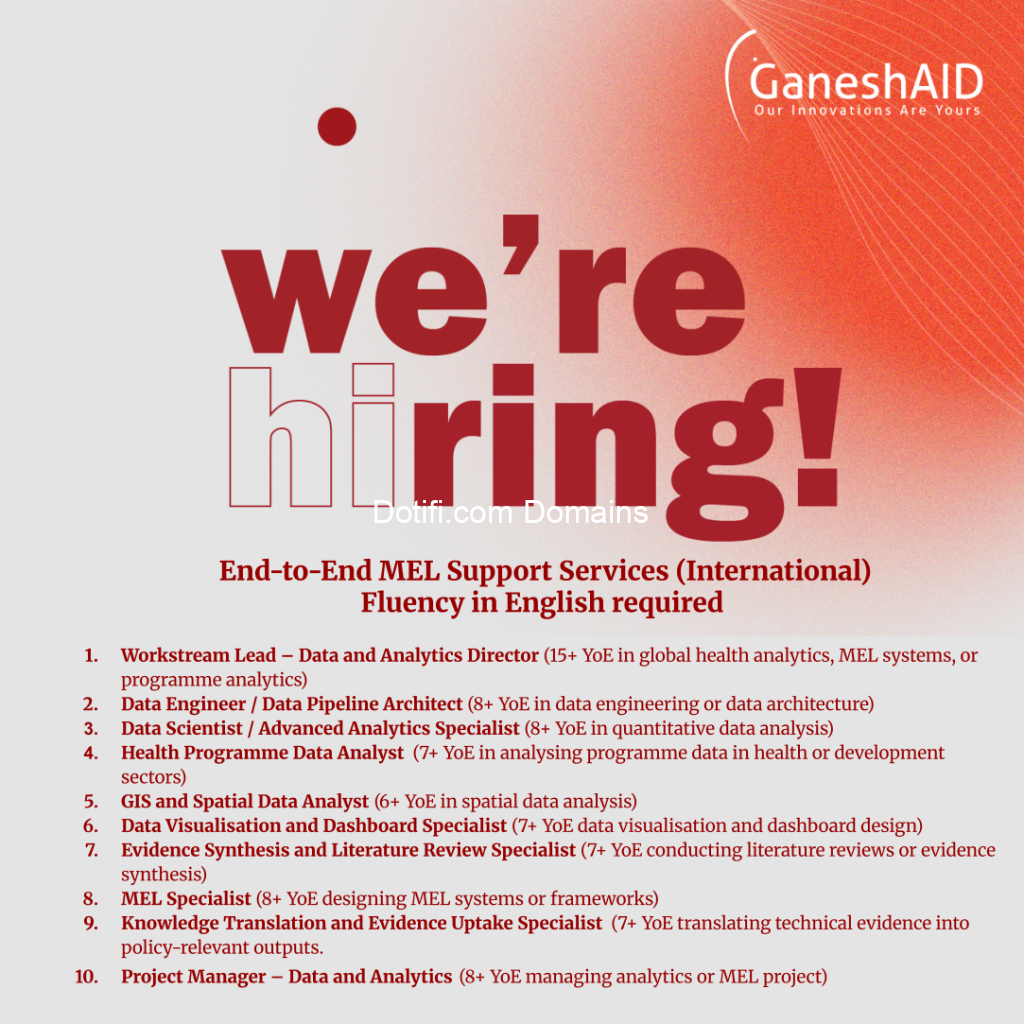 GaneshAID
Our Innovations Are Yours

we're
hiring!

End-to-End MEL Support Services (International)
Fluency in English required

1. Workstream Lead – Data and Analytics Director (15+ YoE in global health analytics, MEL systems, or programme analytics)
2. Data Engineer / Data Pipeline Architect (8+ YoE in data engineering or data architecture)
3. Data Scientist / Advanced Analytics Specialist (8+ YoE in quantitative data analysis)
4. Health Programme Data Analyst (7+ YoE in analysing programme data in health or development sectors)
5. GIS and Spatial Data Analyst (6+ YoE in spatial data analysis)
6. Data Visualisation and Dashboard Specialist (7+ YoE data visualisation and dashboard design)
7. Evidence Synthesis and Literature Review Specialist (7+ YoE conducting literature reviews or evidence synthesis)
8. MEL Specialist (8+ YoE designing MEL systems or frameworks)
9. Knowledge Translation and Evidence Uptake Specialist (7+ YoE translating technical evidence into policy-relevant outputs.
10. Project Manager – Data and Analytics (8+ YoE managing analytics or MEL project)

Dotifi.com Domains